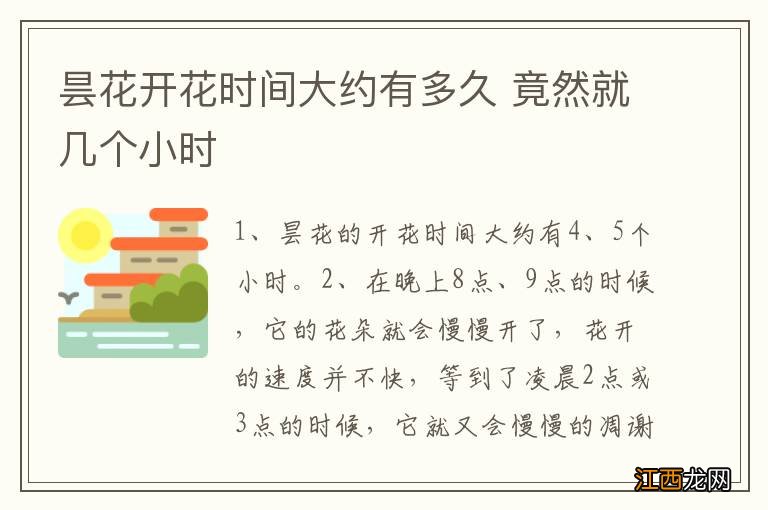 昙花开花时间大约有多久 竟然就几个小时

1、昙花的开花时间大约有4、5个小时。2、在晚上8点、9点的时候，它的花朵就会慢慢开了，花开的速度并不快，等到了凌晨2点或3点的时候，它就又会慢慢的凋谢

江西龙网